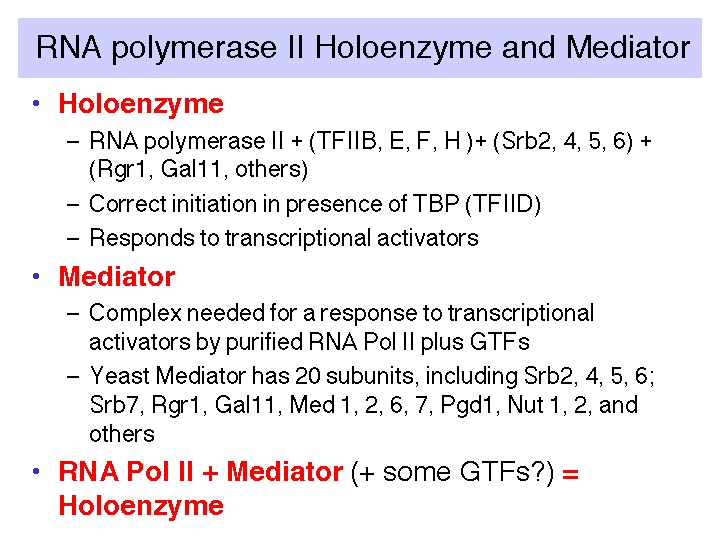 RNA polymerase II Holoenzyme and Mediator

• Holoenzyme
– RNA polymerase II + (TFIIB, E, F, H )+ (Srb2, 4, 5, 6) + (Rgr1, Gal11, others)
– Correct initiation in presence of TBP (TFIID)
– Responds to transcriptional activators

• Mediator
– Complex needed for a response to transcriptional activators by purified RNA Pol II plus GTFs
– Yeast Mediator has 20 subunits, including Srb2, 4, 5, 6; Srb7, Rgr1, Gal11, Med 1, 2, 6, 7, Pgd1, Nut 1, 2, and others

• RNA Pol II + Mediator (+ some GTFs?) = Holoenzyme